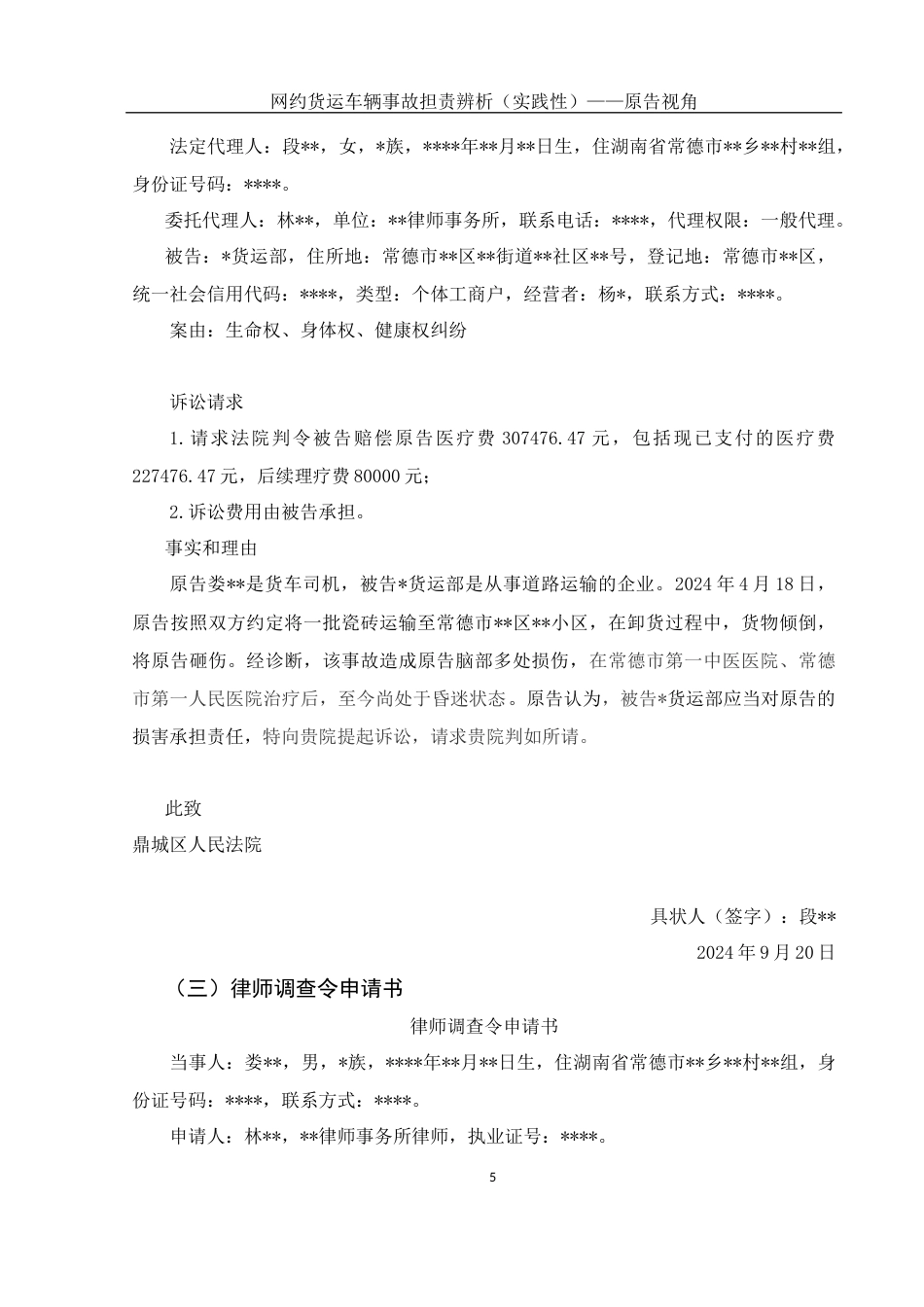 网约货运车辆事故担责辨析（实践性）——原告视角

法定代理人：段**，女，*族，****年**月**日生，住湖南省常德市**乡**村**组，身份证号码：****。

委托代理人：林**，单位：**律师事务所，联系电话：****，代理权限：一般代理。

被告：*货运部，住所地：常德市**区**街道**社区**号，登记地：常德市**区，统一社会信用代码：****，类型：个体工商户，经营者：杨*，联系方式：****。

案由：生命权、身体权、健康权纠纷

诉讼请求

1.请求法院判令被告赔偿原告医疗费 307476.47 元，包括现已支付的医疗费 227476.47 元，后续理疗费 80000 元；

2.诉讼费用由被告承担。

事实和理由

原告娄**是货车司机，被告*货运部是从事道路运输的企业。2024 年 4 月 18 日，原告按照双方约定将一批瓷砖运输至常德市**区**小区，在卸货过程中，货物倾倒，将原告砸伤。经诊断，该事故造成原告脑部多处损伤，在常德市第一中医医院、常德市第一人民医院治疗后，至今尚处于昏迷状态。原告认为，被告*货运部应当对原告的损害承担责任，特向贵院提起诉讼，请求贵院判如所请。

此致

鼎城区人民法院

具状人（签字）：段**

2024 年 9 月 20 日

（三）律师调查令申请书

律师调查令申请书

当事人：娄**，男，*族，****年**月**日生，住湖南省常德市**乡**村**组，身份证号码：****，联系方式：****。

申请人：林**，**律师事务所律师，执业证号：****。

5